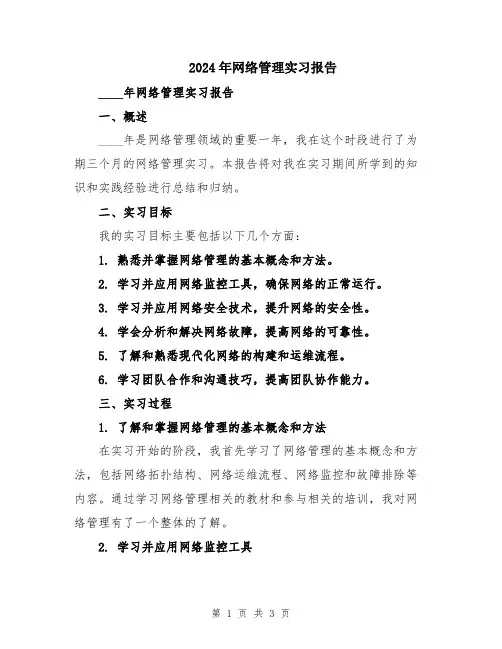 2024年网络管理实习报告

____年网络管理实习报告

一、概述

____年是网络管理领域的重要一年，我在这个时段进行了为期三个月的网络管理实习。本报告将对我在实习期间所学到的知识和实践经验进行总结和归纳。

二、实习目标

我的实习目标主要包括以下几个方面：

1. 熟悉并掌握网络管理的基本概念和方法。

2. 学习并应用网络监控工具，确保网络的正常运行。

3. 学习并应用网络安全技术，提升网络的安全性。

4. 学会分析和解决网络故障，提高网络的可靠性。

5. 了解和熟悉现代化网络的构建和运维流程。

6. 学习团队合作和沟通技巧，提高团队协作能力。

三、实习过程

1. 了解和掌握网络管理的基本概念和方法

在实习开始的阶段，我首先学习了网络管理的基本概念和方法，包括网络拓扑结构、网络运维流程、网络监控和故障排除等内容。通过学习网络管理相关的教材和参与相关的培训，我对网络管理有了一个整体的了解。

2. 学习并应用网络监控工具

第 1 页 共 3 页